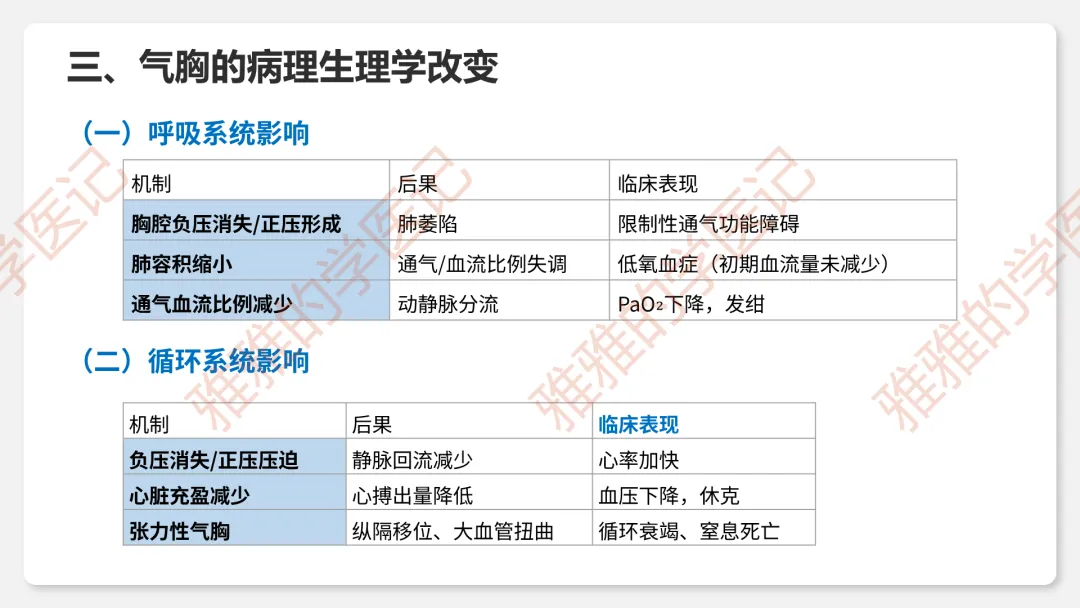 三、气胸的病理生理学改变

（一）呼吸系统影响

| 机制 | 后果 | 临床表现 |
|---|---|---|
| 胸腔负压消失/正压形成 | 肺萎陷 | 限制性通气功能障碍 |
| 肺容积缩小 | 通气/血流比例失调 | 低氧血症（初期血流量未减少） |
| 通气血流比例减少 | 动静脉分流 | $PaO_2$下降，发绀 |

（二）循环系统影响

| 机制 | 后果 | 临床表现 |
|---|---|---|
| 负压消失/正压压迫 | 静脉回流减少 | 心率加快 |
| 心脏充盈减少 | 心搏出量降低 | 血压下降，休克 |
| 张力性气胸 | 纵隔移位、大血管扭曲 | 循环衰竭、窒息死亡 |

雅雅的学医记